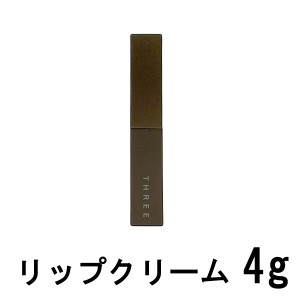 THREE

リップクリーム 4g